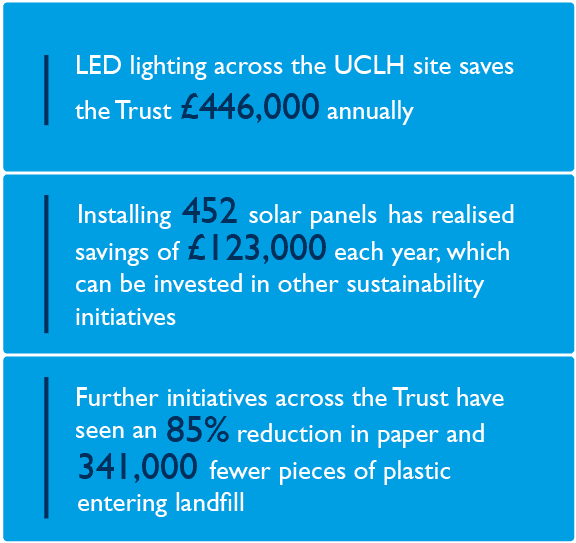 LED lighting across the UCLH site saves the Trust £446,000 annually

Installing 452 solar panels has realised savings of £123,000 each year, which can be invested in other sustainability initiatives

Further initiatives across the Trust have seen an 85% reduction in paper and 341,000 fewer pieces of plastic entering landfill